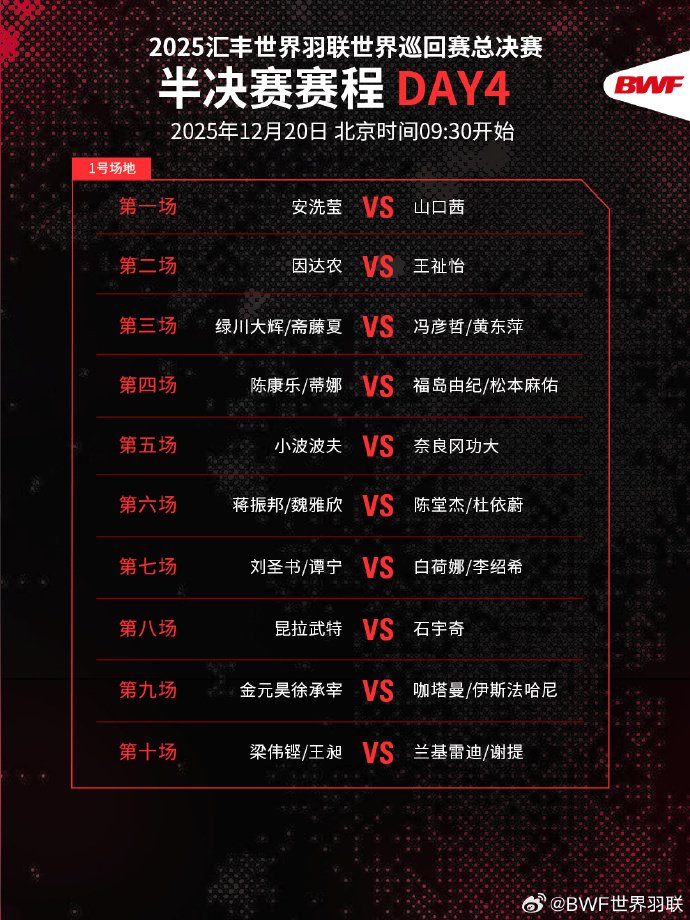 2025汇丰世界羽联世界巡回赛总决赛

半决赛赛程 DAY4

2025年12月20日 北京时间09:30开始

BWF

1号场地

第一场 安洗莹 VS 山口茜

第二场 因达农 VS 王祉怡

第三场 绿川大辉/斋藤夏 VS 冯彦哲/黄东萍

第四场 陈康乐/蒂娜 VS 福岛由纪/松本麻佑

第五场 小波波夫 VS 奈良冈功大

第六场 蒋振邦/魏雅欣 VS 陈堂杰/杜依蔚

第七场 刘圣书/谭宁 VS 白荷娜/李绍希

第八场 昆拉武特 VS 石宇奇

第九场 金元昊徐承宰 VS 咖塔曼/伊斯法哈尼

第十场 梁伟铿/王昶 VS 兰基雷迪/谢提

@BWF世界羽联